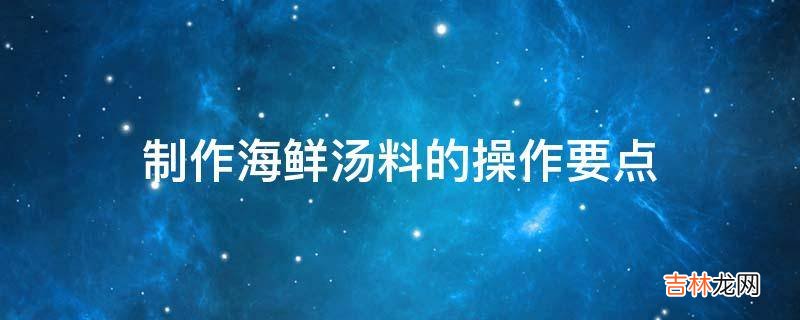 制作海鲜汤料的操作要点

吉林龙网